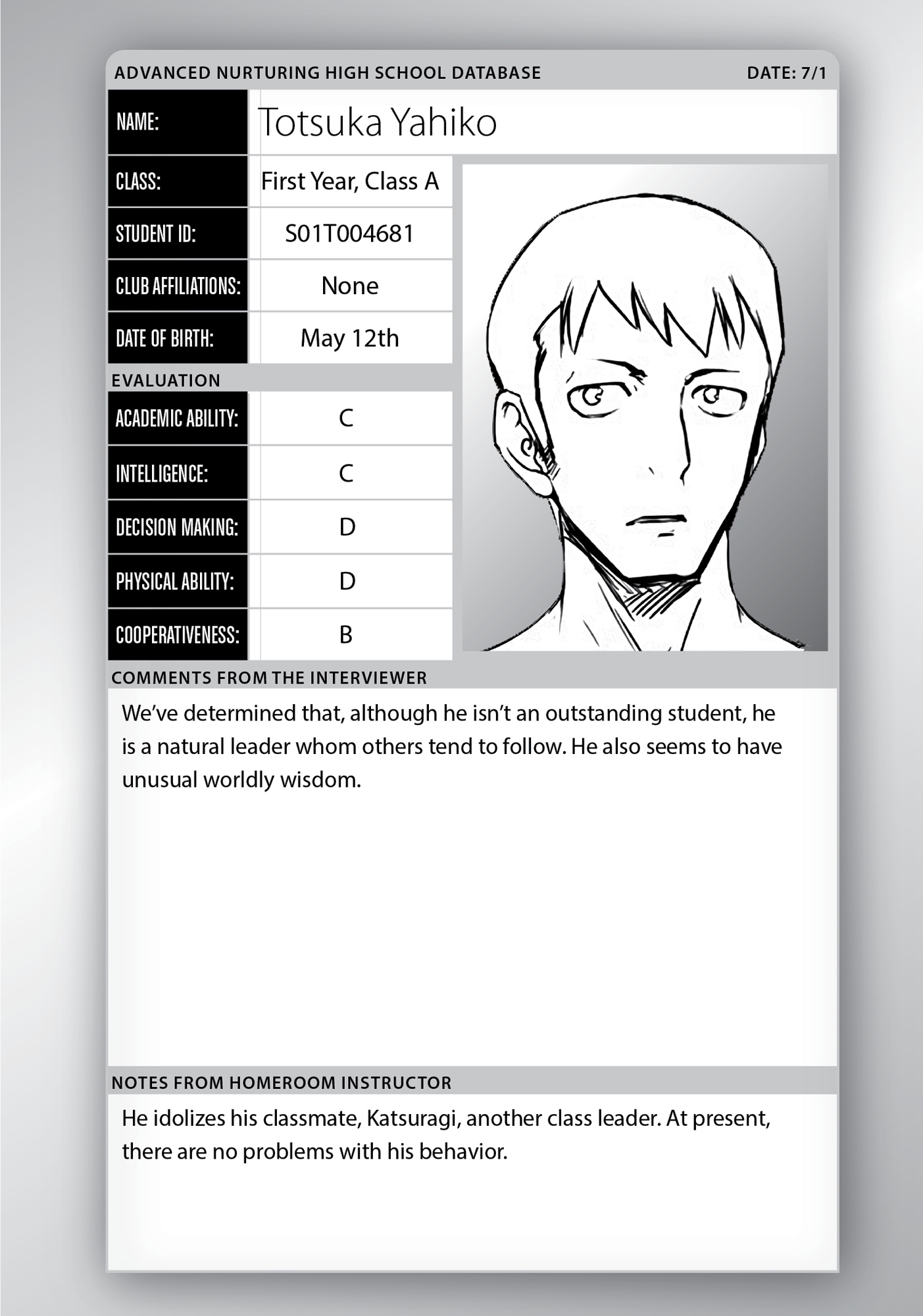 ADVANCED NURTURING HIGH SCHOOL DATABASE DATE: 7/1

| NAME: | Totsuka Yahiko |
|---|---|
| CLASS: | First Year, Class A |
| STUDENT ID: | S01T004681 |
| CLUB AFFILIATIONS: | None |
| DATE OF BIRTH: | May 12th |

EVALUATION

| ACADEMIC ABILITY: | C |
|---|---|
| INTELLIGENCE: | C |
| DECISION MAKING: | D |
| PHYSICAL ABILITY: | D |
| COOPERATIVENESS: | B |

COMMENTS FROM THE INTERVIEWER

We've determined that, although he isn't an outstanding student, he is a natural leader whom others tend to follow. He also seems to have unusual worldly wisdom.

NOTES FROM HOMEROOM INSTRUCTOR

He idolizes his classmate, Katsuragi, another class leader. At present, there are no problems with his behavior.